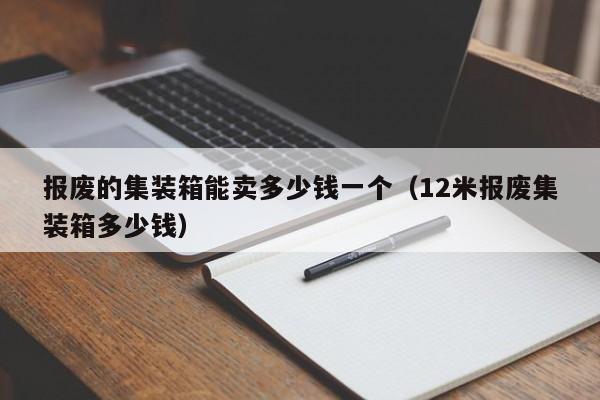 报废的集装箱能卖多少钱一个（12米报废集装箱多少钱）